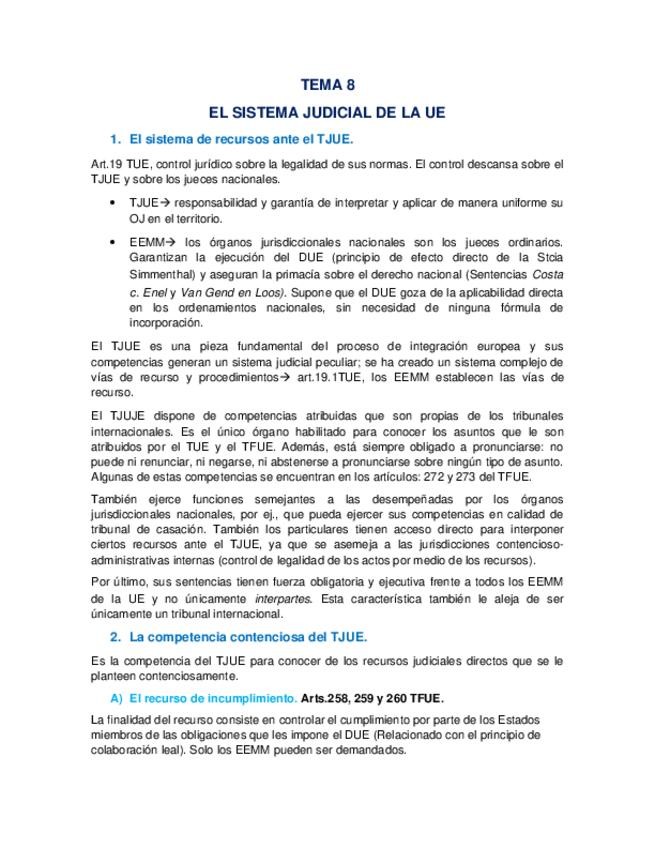 TEMA 8

EL SISTEMA JUDICIAL DE LA UE

1. El sistema de recursos ante el TJUE.

Art.19 TUE, control jurídico sobre la legalidad de sus normas. El control descansa sobre el TJUE y sobre los jueces nacionales.

• TJUE→ responsabilidad y garantía de interpretar y aplicar de manera uniforme su OJ en el territorio.

• EEMM→ los órganos jurisdiccionales nacionales son los jueces ordinarios. Garantizan la ejecución del DUE (principio de efecto directo de la Stcia Simmenthal) y aseguran la primacía sobre el derecho nacional (Sentencias Costa c. Enel y Van Gend en Loos). Supone que el DUE goza de la aplicabilidad directa en los ordenamientos nacionales, sin necesidad de ninguna fórmula de incorporación.

El TJUE es una pieza fundamental del proceso de integración europea y sus competencias generan un sistema judicial peculiar; se ha creado un sistema complejo de vías de recurso y procedimientos→ art.19.1TUE, los EEMM establecen las vías de recurso.

El TJUJE dispone de competencias atribuidas que son propias de los tribunales internacionales. Es el único órgano habilitado para conocer los asuntos que le son atribuidos por el TUE y el TFUE. Además, está siempre obligado a pronunciarse: no puede ni renunciar, ni negarse, ni abstenerse a pronunciarse sobre ningún tipo de asunto. Algunas de estas competencias se encuentran en los artículos: 272 y 273 del TFUE.

También ejerce funciones semejantes a las desempeñadas por los órganos jurisdiccionales nacionales, por ej., que pueda ejercer sus competencias en calidad de tribunal de casación. También los particulares tienen acceso directo para interponer ciertos recursos ante el TJUE, ya que se asemeja a las jurisdicciones contencioso-administrativas internas (control de legalidad de los actos por medio de los recursos).

Por último, sus sentencias tienen fuerza obligatoria y ejecutiva frente a todos los EEMM de la UE y no únicamente interpartes. Esta característica también le aleja de ser únicamente un tribunal internacional.

2. La competencia contenciosa del TJUE.

Es la competencia del TJUE para conocer de los recursos judiciales directos que se le planteen contenciosamente.

A) El recurso de incumplimiento. Arts.258, 259 y 260 TFUE.

La finalidad del recurso consiste en controlar el cumplimiento por parte de los Estados miembros de las obligaciones que les impone el DUE (Relacionado con el principio de colaboración leal). Solo los EEMM pueden ser demandados.